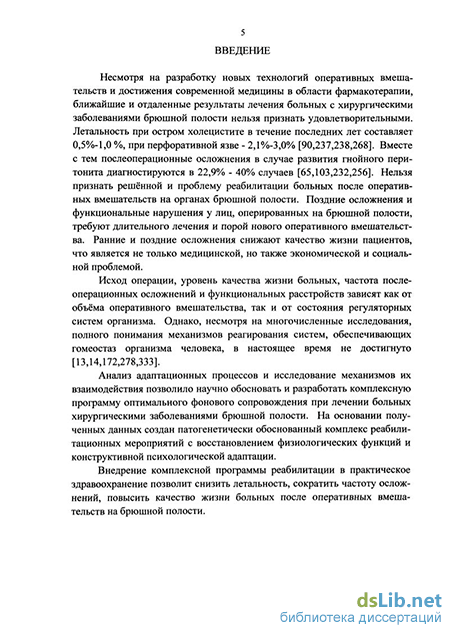 5

ВВЕДЕНИЕ

Несмотря на разработку новых технологий оперативных вмешательств и достижения современной медицины в области фармакотерапии, ближайшие и отдаленные результаты лечения больных с хирургическими заболеваниями брюшной полости нельзя признать удовлетворительными. Летальность при остром холецистите в течение последних лет составляет 0,5%-1,0 %, при перфоративной язве - 2,1%-3,0% [90,237,238,268]. Вместе с тем послеоперационные осложнения в случае развития гнойного перитонита диагностируются в 22,9% - 40% случаев [65,103,232,256]. Нельзя признать решённой и проблему реабилитации больных после оперативных вмешательств на органах брюшной полости. Поздние осложнения и функциональные нарушения у лиц, оперированных на брюшной полости, требуют длительного лечения и порой нового оперативного вмешательства. Ранние и поздние осложнения снижают качество жизни пациентов, что является не только медицинской, но также экономической и социальной проблемой.

Исход операции, уровень качества жизни больных, частота послеоперационных осложнений и функциональных расстройств зависят как от объёма оперативного вмешательства, так и от состояния регуляторных систем организма. Однако, несмотря на многочисленные исследования, полного понимания механизмов реагирования систем, обеспечивающих гомеостаз организма человека, в настоящее время не достигнуто [13,14,172,278,333].

Анализ адаптационных процессов и исследование механизмов их взаимодействия позволило научно обосновать и разработать комплексную программу оптимального фонового сопровождения при лечении больных хирургическими заболеваниями брюшной полости. На основании полученных данных создан патогенетически обоснованный комплекс реабилитационных мероприятий с восстановлением физиологических функций и конструктивной психологической адаптации.

Внедрение комплексной программы реабилитации в практическое здравоохранение позволит снизить летальность, сократить частоту осложнений, повысить качество жизни больных после оперативных вмешательств на брюшной полости.

dsLib.net
библиотека диссертаций